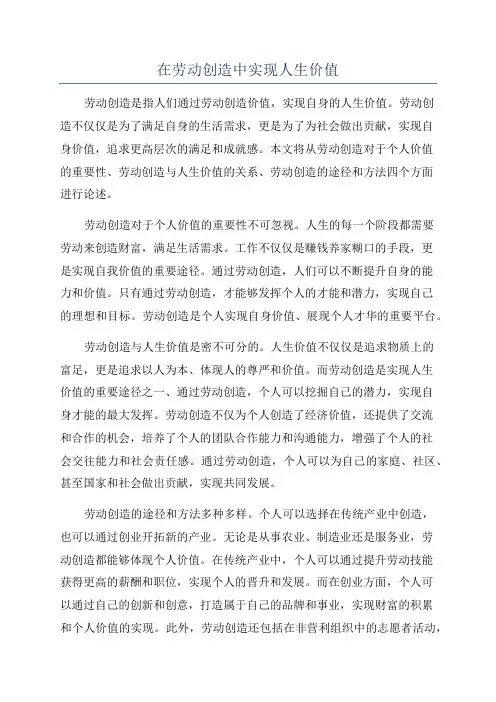 在劳动创造中实现人生价值

劳动创造是指人们通过劳动创造价值，实现自身的人生价值。劳动创造不仅仅是为了满足自身的生活需求，更是为了为社会做出贡献，实现自身价值，追求更高层次的满足和成就感。本文将从劳动创造对于个人价值的重要性、劳动创造与人生价值的关系、劳动创造的途径和方法四个方面进行论述。

劳动创造对于个人价值的重要性不可忽视。人生的每一个阶段都需要劳动来创造财富，满足生活需求。工作不仅仅是赚钱养家糊口的手段，更是实现自我价值的重要途径。通过劳动创造，人们可以不断提升自身的能力和价值。只有通过劳动创造，才能够发挥个人的才能和潜力，实现自己的理想和目标。劳动创造是个人实现自身价值、展现个人才华的重要平台。

劳动创造与人生价值是密不可分的。人生价值不仅仅是追求物质上的富足，更是追求以人为本、体现人的尊严和价值。而劳动创造是实现人生价值的重要途径之一、通过劳动创造，个人可以挖掘自己的潜力，实现自身才能的最大发挥。劳动创造不仅为个人创造了经济价值，还提供了交流和合作的机会，培养了个人的团队合作能力和沟通能力，增强了个人的社会交往能力和社会责任感。通过劳动创造，个人可以为自己的家庭、社区、甚至国家和社会做出贡献，实现共同发展。

劳动创造的途径和方法多种多样。个人可以选择在传统产业中创造，也可以通过创业开拓新的产业。无论是从事农业、制造业还是服务业，劳动创造都能够体现个人价值。在传统产业中，个人可以通过提升劳动技能获得更高的薪酬和职位，实现个人的晋升和发展。而在创业方面，个人可以通过自己的创新和创意，打造属于自己的品牌和事业，实现财富的积累和个人价值的实现。此外，劳动创造还包括在非营利组织中的志愿者活动，